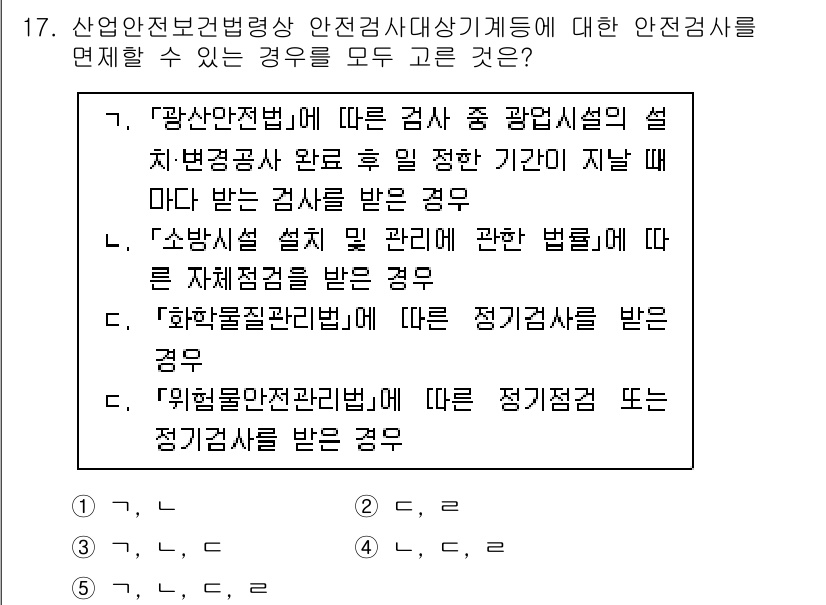 17. 산업안전보건법령상 안전검사대상기계등에 대한 안전검사를 면제할 수 있는 경우를 모두 고른 것은?

ㄱ. 「광산안전법」에 따른 검사 중 광업시설의 설치·변경공사 완료 후 일 정한 기간이 지날 때마다 받는 검사를 받은 경우
ㄴ. 「소방시설 설치 및 관리에 관한 법률」에 따른 자체점검을 받은 경우
ㄷ. 「화학물질관리법」에 따른 정기검사를 받은 경우
ㄷ. 「위험물안전관리법」에 따른 정기점검 또는 정기검사를 받은 경우

① ㄱ, ㄴ
② ㄷ, ㄹ
③ ㄱ, ㄴ, ㄷ
④ ㄴ, ㄷ, ㄹ
⑤ ㄱ, ㄴ, ㄷ, ㄹ